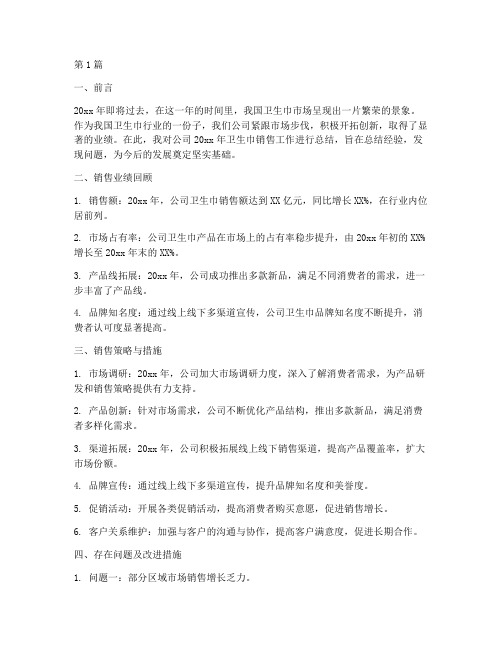 第1篇

一、前言

20xx年即将过去，在这一年的时间里，我国卫生巾市场呈现出一片繁荣的景象。作为我国卫生巾行业的一份子，我们公司紧跟市场步伐，积极开拓创新，取得了显著的业绩。在此，我对公司20xx年卫生巾销售工作进行总结，旨在总结经验，发现问题，为今后的发展奠定坚实基础。

二、销售业绩回顾

1. 销售额：20xx年，公司卫生巾销售额达到XX亿元，同比增长XX%，在行业内位居前列。

2. 市场占有率：公司卫生巾产品在市场上的占有率稳步提升，由20xx年初的XX%增长至20xx年末的XX%。

3. 产品线拓展：20xx年，公司成功推出多款新品，满足不同消费者的需求，进一步丰富了产品线。

4. 品牌知名度：通过线上线下多渠道宣传，公司卫生巾品牌知名度不断提升，消费者认可度显著提高。

三、销售策略与措施

1. 市场调研：20xx年，公司加大市场调研力度，深入了解消费者需求，为产品研发和销售策略提供有力支持。

2. 产品创新：针对市场需求，公司不断优化产品结构，推出多款新品，满足消费者多样化需求。

3. 渠道拓展：20xx年，公司积极拓展线上线下销售渠道，提高产品覆盖率，扩大市场份额。

4. 品牌宣传：通过线上线下多渠道宣传，提升品牌知名度和美誉度。

5. 促销活动：开展各类促销活动，提高消费者购买意愿，促进销售增长。

6. 客户关系维护：加强与客户的沟通与协作，提高客户满意度，促进长期合作。

四、存在问题及改进措施

1. 问题一：部分区域市场销售增长乏力。